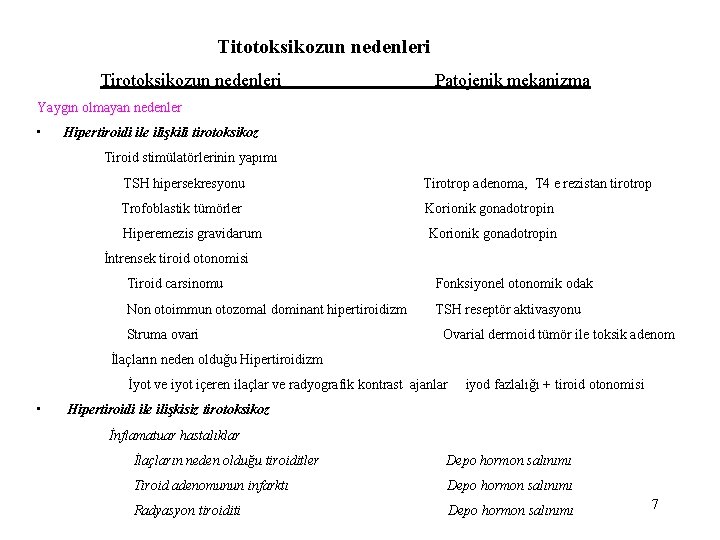 Titotoksikozun nedenleri

Tirotoksikozun nedenleri Patojenik mekanizma

Yaygın olmayan nedenler

• Hipertiroidi ile ilişkili tirotoksikoz

Tiroid stimülatörlerinin yapımı

TSH hipersekresyonu Tirotrop adenoma, T4 e rezistan tirotrop

Trofoblastik tümörler Korionik gonadotropin

Hiperemezis gravidarum Korionik gonadotropin

İntrensek tiroid otonomisi

Tiroid carsinomu Fonksiyonel otonomik odak

Non otoimmun otozomal dominant hipertiroidizm TSH reseptör aktivasyonu

Struma ovari Ovarial dermoid tümör ile toksik adenom

İlaçların neden olduğu Hipertiroidizm

İyot ve iyot içeren ilaçlar ve radyografik kontrast ajanlar iyod fazlalığı + tiroid otonomisi

• Hipertiroidi ile ilişkisiz tirotoksikoz

İnflamatuar hastalıklar

İlaçların neden olduğu tiroiditler Depo hormon salınımı

Tiroid adenomunun infarktı Depo hormon salınımı

Radyasyon tiroiditi Depo hormon salınımı

7